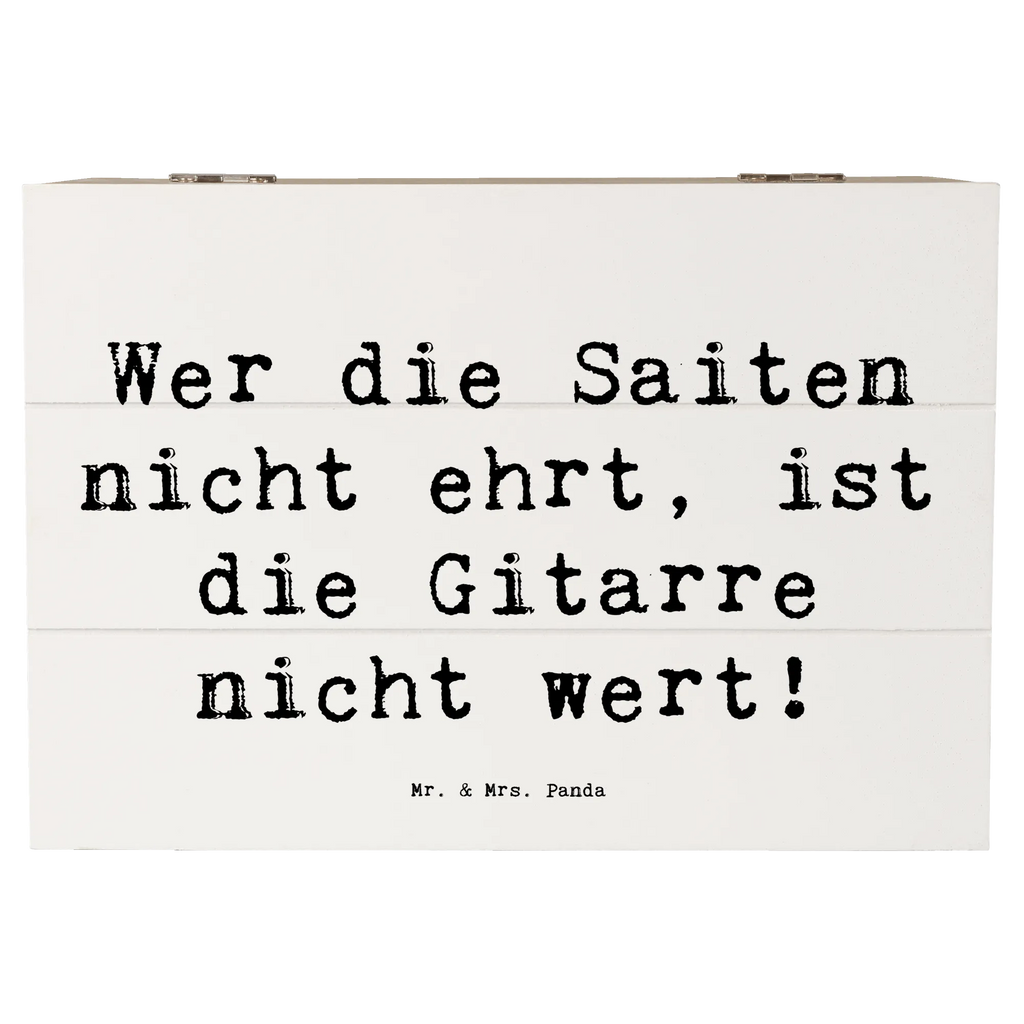 Wer die Saiten nicht ehrt, ist die Gitarre nicht wert!

Mr. & Mrs. Panda